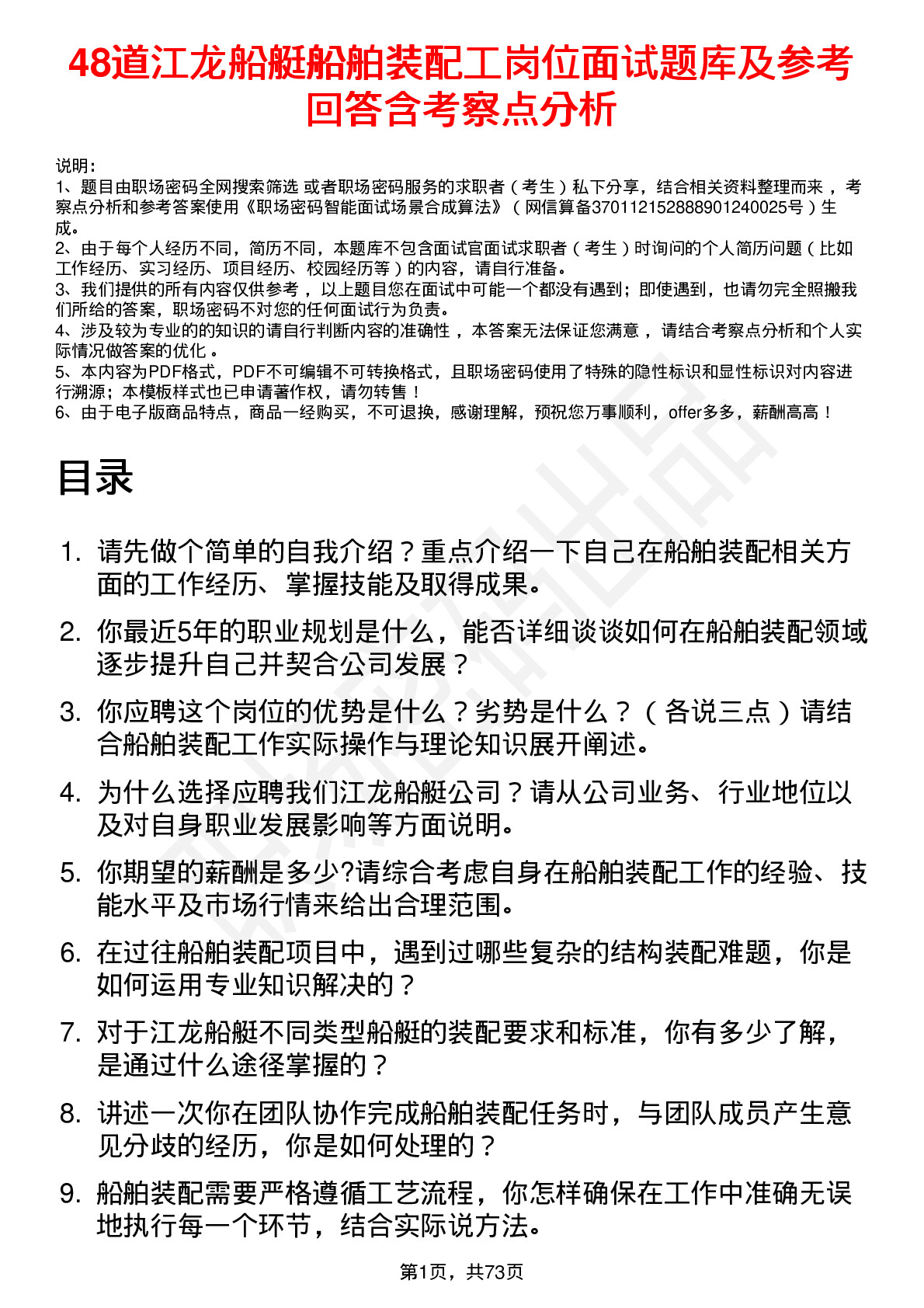 48道江龙船艇船舶装配工岗位面试题库及参考回答含考察点分析

说明：
1、题目由职场密码全网搜索筛选 或者职场密码服务的求职者（考生）私下分享，结合相关资料整理而来 ，考察点分析和参考答案使用《职场密码智能面试场景合成算法》（网信算备370112152888901240025号）生成。
2、由于每个人经历不同，简历不同，本题库不包含面试官面试求职者（考生）时询问的个人简历问题（比如工作经历、实习经历、项目经历、校园经历等）的内容，请自行准备。
3、我们提供的所有内容仅供参考 ，以上题目您在面试中可能一个都没有遇到；即使遇到，也请勿完全照搬我们所给的答案，职场密码不对您的任何面试行为负责。
4、涉及较为专业的的知识的请自行判断内容的准确性 ，本答案无法保证您满意 ，请结合考察点分析和个人实际情况做答案的优化 。
5、本内容为PDF格式，PDF不可编辑不可转换格式，且职场密码使用了特殊的隐性标识和显性标识对内容进行溯源；本模板样式也已申请著作权，请勿转售！
6、由于电子版商品特点，商品一经购买，不可退换，感谢理解，预祝您万事顺利，offer多多，薪酬高高！

目录

1. 请先做个简单的自我介绍？重点介绍一下自己在船舶装配相关方面的工作经历、掌握技能及取得成果。
2. 你最近5年的职业规划是什么，能否详细谈谈如何在船舶装配领域逐步提升自己并契合公司发展？
3. 你应聘这个岗位的优势是什么？劣势是什么？（各说三点）请结合船舶装配工作实际操作与理论知识展开阐述。
4. 为什么选择应聘我们江龙船艇公司？请从公司业务、行业地位以及对自身职业发展影响等方面说明。
5. 你期望的薪酬是多少?请综合考虑自身在船舶装配工作的经验、技能水平及市场行情来给出合理范围。
6. 在过往船舶装配项目中，遇到过哪些复杂的结构装配难题，你是如何运用专业知识解决的？
7. 对于江龙船艇不同类型船艇的装配要求和标准，你有多少了解，是通过什么途径掌握的？
8. 讲述一次你在团队协作完成船舶装配任务时，与团队成员产生意见分歧的经历，你是如何处理的？
9. 船舶装配需要严格遵循工艺流程，你怎样确保在工作中准确无误地执行每一个环节，结合实际说方法。

第1页，共73页